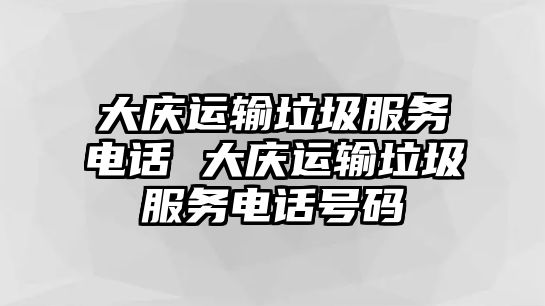 大庆运输垃圾服务电话 大庆运输垃圾服务电话号码